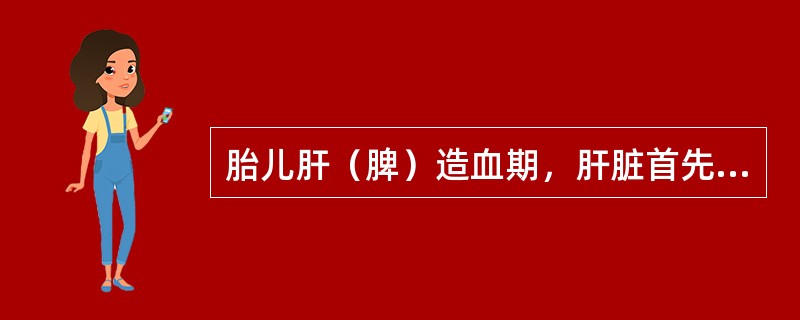 胎儿肝（脾）造血期，肝脏首先...